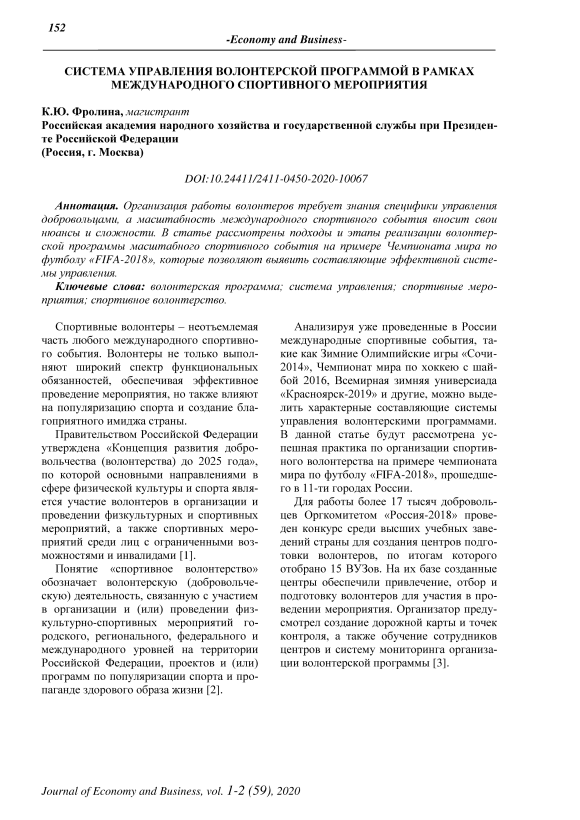 152

-Economy and Business-

СИСТЕМА УПРАВЛЕНИЯ ВОЛОНТЕРСКОЙ ПРОГРАММОЙ В РАМКАХ МЕЖДУНАРОДНОГО СПОРТИВНОГО МЕРОПРИЯТИЯ

К.Ю. Фролина, магистрант
Российская академия народного хозяйства и государственной службы при Президенте Российской Федерации
(Россия, г. Москва)

DOI:10.24411/2411-0450-2020-10067

Аннотация. Организация работы волонтеров требует знания специфики управления добровольцами, а масштабность международного спортивного события вносит свои нюансы и сложности. В статье рассмотрены подходы и этапы реализации волонтерской программы масштабного спортивного события на примере Чемпионата мира по футболу «FIFA-2018», которые позволяют выявить составляющие эффективной системы управления.

Ключевые слова: волонтерская программа; система управления; спортивные мероприятия; спортивное волонтерство.

Спортивные волонтеры – неотъемлемая часть любого международного спортивного события. Волонтеры не только выполняют широкий спектр функциональных обязанностей, обеспечивая эффективное проведение мероприятия, но также влияют на популяризацию спорта и создание благоприятного имиджа страны.

Правительством Российской Федерации утверждена «Концепция развития добровольчества (волонтерства) до 2025 года», по которой основными направлениями в сфере физической культуры и спорта является участие волонтеров в организации и проведении физкультурных и спортивных мероприятий, а также спортивных мероприятий среди лиц с ограниченными возможностями и инвалидами [1].

Понятие «спортивное волонтерство» обозначает волонтерскую (добровольческую) деятельность, связанную с участием в организации и (или) проведении физкультурно-спортивных мероприятий городского, регионального, федерального и международного уровней на территории Российской Федерации, проектов и (или) программ по популяризации спорта и пропаганде здорового образа жизни [2].

Анализируя уже проведенные в России международные спортивные события, такие как Зимние Олимпийские игры «Сочи-2014», Чемпионат мира по хоккею с шайбой 2016, Всемирная зимняя универсиада «Красноярск-2019» и другие, можно выделить характерные составляющие системы управления волонтерскими программами. В данной статье будут рассмотрена успешная практика по организации спортивного волонтерства на примере чемпионата мира по футболу «FIFA-2018», прошедшего в 11-ти городах России.

Для работы более 17 тысяч добровольцев Оргкомитетом «Россия-2018» проведен конкурс среди высших учебных заведений страны для создания центров подготовки волонтеров, по итогам которого отобрано 15 ВУЗов. На их базе созданные центры обеспечили привлечение, отбор и подготовку волонтеров для участия в проведении мероприятия. Организатор предусмотрел создание дорожной карты и точек контроля, а также обучение сотрудников центров и систему мониторинга организации волонтерской программы [3].

Journal of Economy and Business, vol. 1-2 (59), 2020